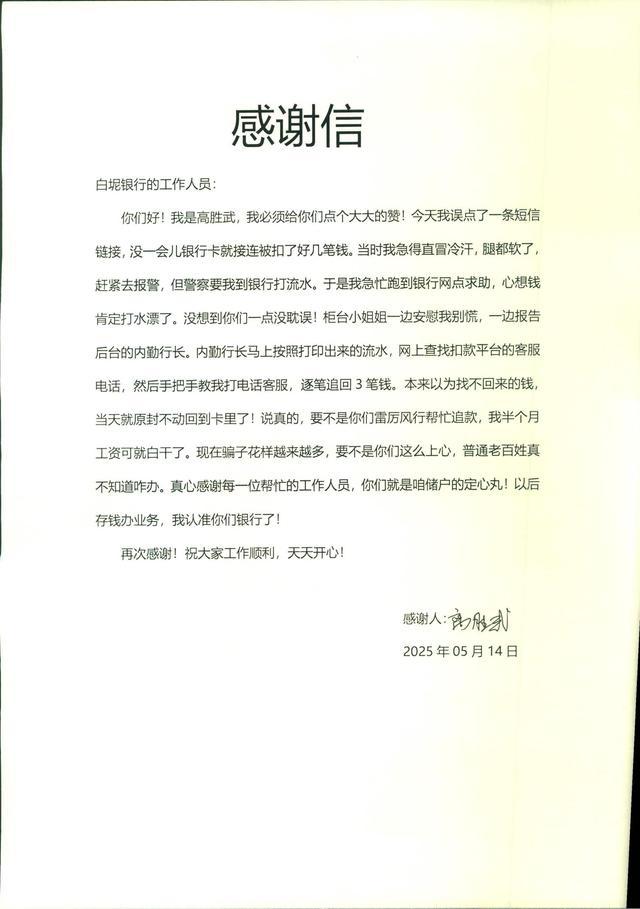 感谢信

白坭银行的工作人员：

你们好！我是高胜武，我必须给你们点个大大的赞！今天我误点了一条短信链接，没一会儿银行卡就接连被扣了好几笔钱。当时我急得直冒冷汗，腿都软了，赶紧去报警，但警察要我到银行打流水。于是我急忙跑到银行网点求助，心想钱肯定打水漂了。没想到你们一点没耽误！柜台小姐姐一边安慰我别慌，一边报告后台的内勤行长。内勤行长马上按照打印出来的流水，网上查找扣款平台的客服电话，然后手把手教我打电话客服，逐笔追回 3 笔钱。本来以为找不回来的钱，当天就原封不动回到卡里了！说真的，要不是你们雷厉风行帮忙追款，我半个月工资可就白干了。现在骗子花样越来越多，要不是你们这么上心，普通老百姓真不知道咋办。真心感谢每一位帮忙的工作人员，你们就是咱储户的定心丸！以后存钱办业务，我认准你们银行了！

再次感谢！祝大家工作顺利，天天开心！

感谢人：高胜武

2025 年 05 月 14 日